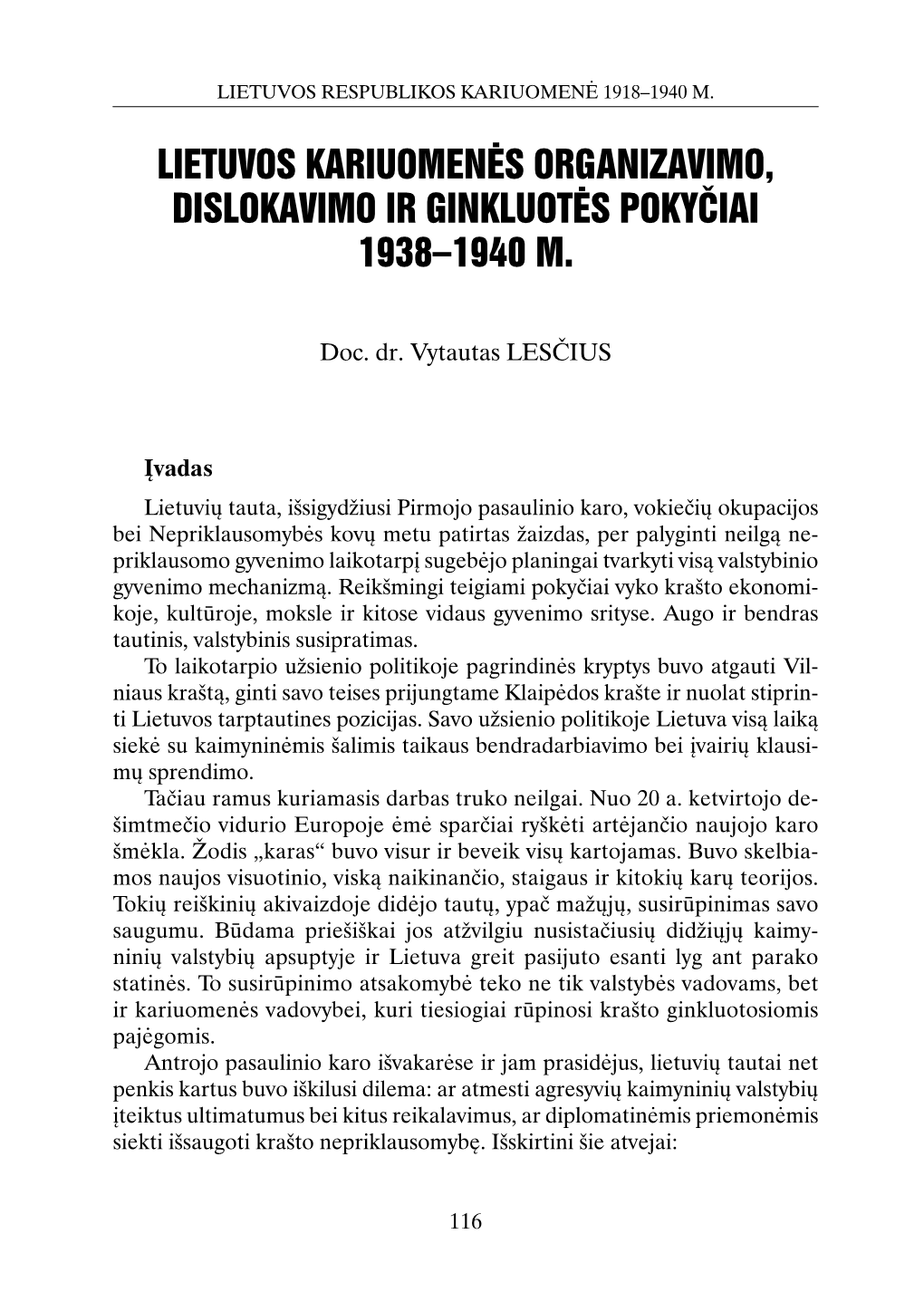 LIETUVOS RESPUBLIKOS KARIUOMENĖ 1918–1940 M.

LIETUVOS KARIUOMENĖS ORGANIZAVIMO, DISLOKAVIMO IR GINKLUOTĖS POKYČIAI 1938–1940 M.

Doc. dr. Vytautas LESČIUS

Įvadas

Lietuvių tauta, išsigydžiusi Pirmojo pasaulinio karo, vokiečių okupacijos bei Nepriklausomybės kovų metu patirtas žaizdas, per palyginti neilgą nepriklausomo gyvenimo laikotarpį sugebėjo planingai tvarkyti visą valstybinio gyvenimo mechanizmą. Reikšmingi teigiami pokyčiai vyko krašto ekonomikoje, kultūroje, moksle ir kitose vidaus gyvenimo srityse. Augo ir bendras tautinis, valstybinis susipratimas.

To laikotarpio užsienio politikoje pagrindinės kryptys buvo atgauti Vilniaus kraštą, ginti savo teises prijungtame Klaipėdos krašte ir nuolat stiprinti Lietuvos tarptautines pozicijas. Savo užsienio politikoje Lietuva visą laiką siekė su kaimyninėmis šalimis taikaus bendradarbiavimo bei įvairių klausimų sprendimo.

Tačiau ramus kuriamasis darbas truko neilgai. Nuo 20 a. ketvirtojo dešimtmečio vidurio Europoje ėmė sparčiai ryškėti artėjančio naujojo karo šmėkla. Žodis „karas“ buvo visur ir beveik visų kartojamas. Buvo skelbiamos naujos visuotinio, viską naikinančio, staigaus ir kitokių karų teorijos. Tokių reiškinių akivaizdoje didėjo tautų, ypač mažųjų, susirūpinimas savo saugumu. Būdama priešiškai jos atžvilgiu nusistačiusių didžiųjų kaimyninių valstybių apsuptyje ir Lietuva greit pasijuto esanti lyg ant parako statinės. To susirūpinimo atsakomybė teko ne tik valstybės vadovams, bet ir kariuomenės vadovybei, kuri tiesiogiai rūpinosi krašto ginkluotosiomis pajėgomis.

Antrojo pasaulinio karo išvakarėse ir jam prasidėjus, lietuvių tautai net penkis kartus buvo iškilusi dilema: ar atmesti agresyvių kaimyninių valstybių įteiktus ultimatumus bei kitus reikalavimus, ar diplomatinėmis priemonėmis siekti išsaugoti krašto nepriklausomybę. Išskirtini šie atvejai:

116